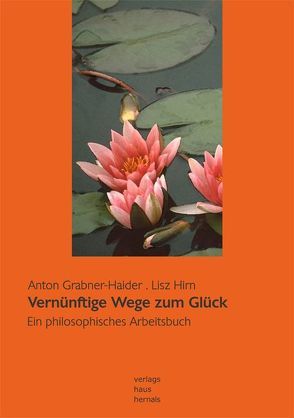 Anton Grabner-Haider . Lisz Hirn
Vernünftige Wege zum Glück
Ein philosophisches Arbeitsbuch

verlags
haus
hernals